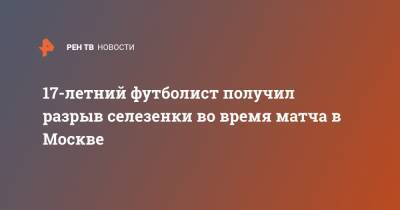 РЕН ТВ НОВОСТИ

17-летний футболист получил разрыв селезенки во время матча в Москве